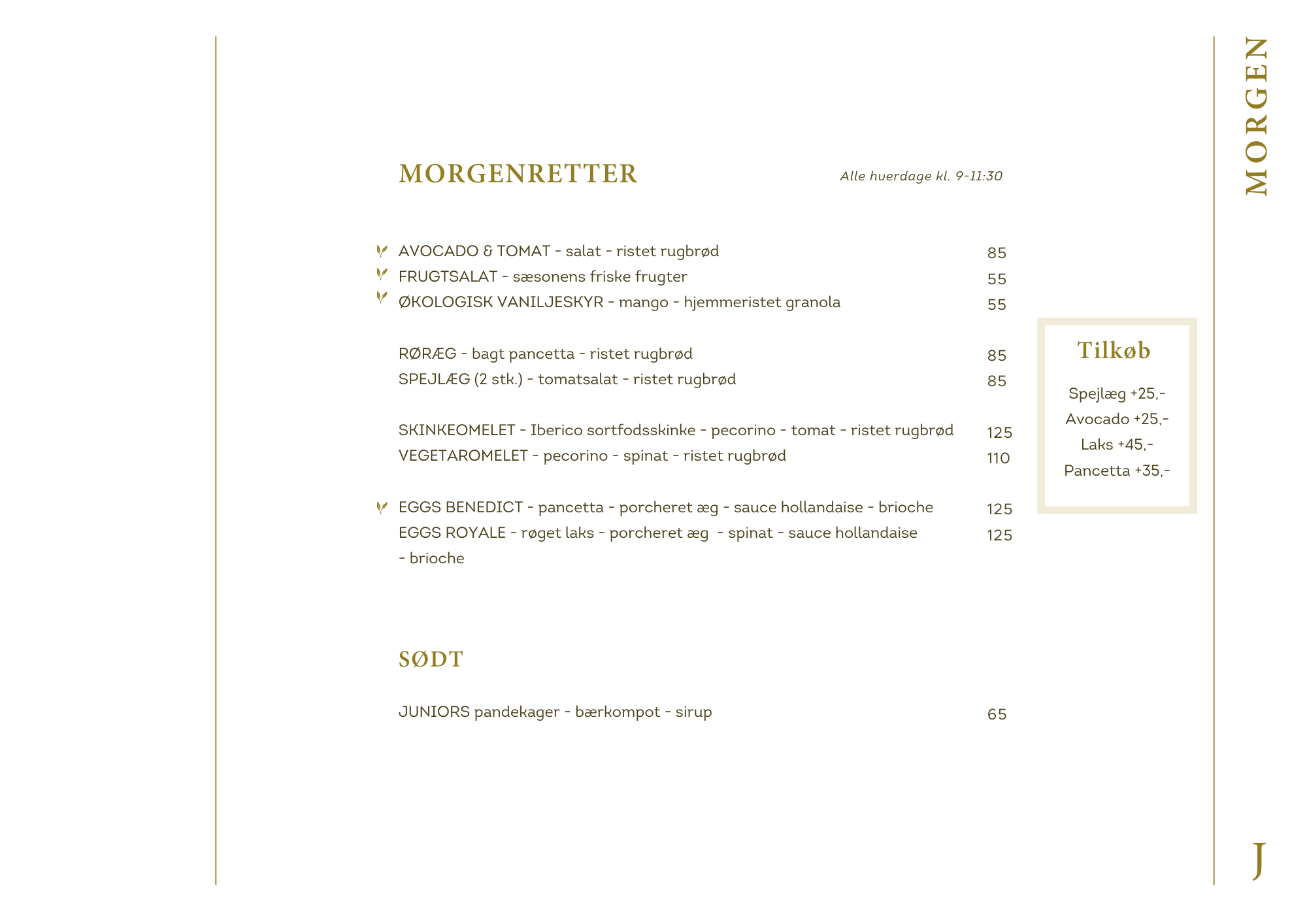 MORGENRETTER

Alle hverdage kl. 9-11:30

AVOCADO & TOMAT - salat - ristet rugbrød 85
FRUGTSALAT - sæsonens friske frugter 55
ØKOLOGISK VANILJESKYR - mango - hjemmeristet granola 55

RØRÆG - bagt pancetta - ristet rugbrød 85
SPEJLÆG (2 stk.) - tomatsalat - ristet rugbrød 85

SKINKEOMELET - Iberico sortfodsskinke - pecorino - tomat - ristet rugbrød 125
VEGETAROMELET - pecorino - spinat - ristet rugbrød 110

EGGS BENEDICT - pancetta - porcheret æg - sauce hollandaise - brioche 125
EGGS ROYALE - røget laks - porcheret æg - spinat - sauce hollandaise - brioche 125

Tilkøb

Spejlæg +25,-
Avocado +25,-
Laks +45,-
Pancetta +35,-

SØDT

JUNIORS pandekager - bærkompot - sirup 65

MORGEN

J